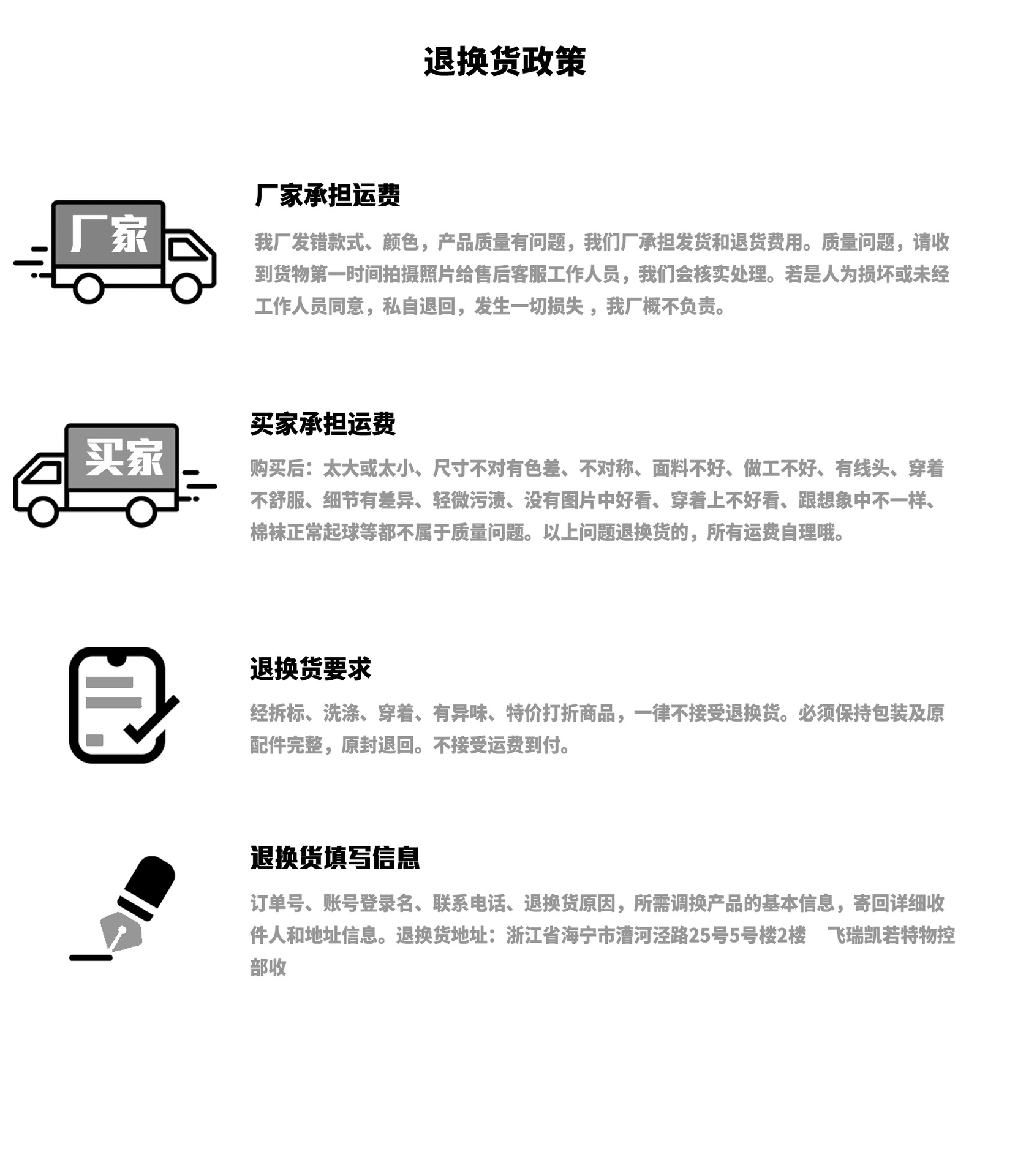 退换货政策

厂家

厂家承担运费

我厂发错款式、颜色，产品质量有问题，我们厂承担发货和退货费用。质量问题，请收到货物第一时间拍摄照片给售后客服工作人员，我们会核实处理。若是人为损坏或未经工作人员同意，私自退回，发生一切损失 ，我厂概不负责。

买家

买家承担运费

购买后：太大或太小、尺寸不对有色差、不对称、面料不好、做工不好、有线头、穿着不舒服、细节有差异、轻微污渍、没有图片中好看、穿着上不好看、跟想象中不一样、棉袜正常起球等都不属于质量问题。以上问题退换货的，所有运费自理哦。

退换货要求

经拆标、洗涤、穿着、有异味、特价打折商品，一律不接受退换货。必须保持包装及原配件完整，原封退回。不接受运费到付。

退换货填写信息

订单号、账号登录名、联系电话、退换货原因，所需调换产品的基本信息，寄回详细收件人和地址信息。退换货地址：浙江省海宁市漕河泾路25号5号楼2楼 飞瑞凯若特物控部收